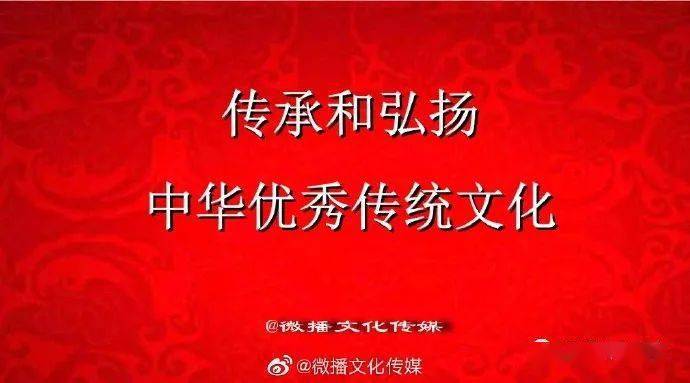 传承和弘扬

中华优秀传统文化

@微播文化传媒

@微播文化传媒